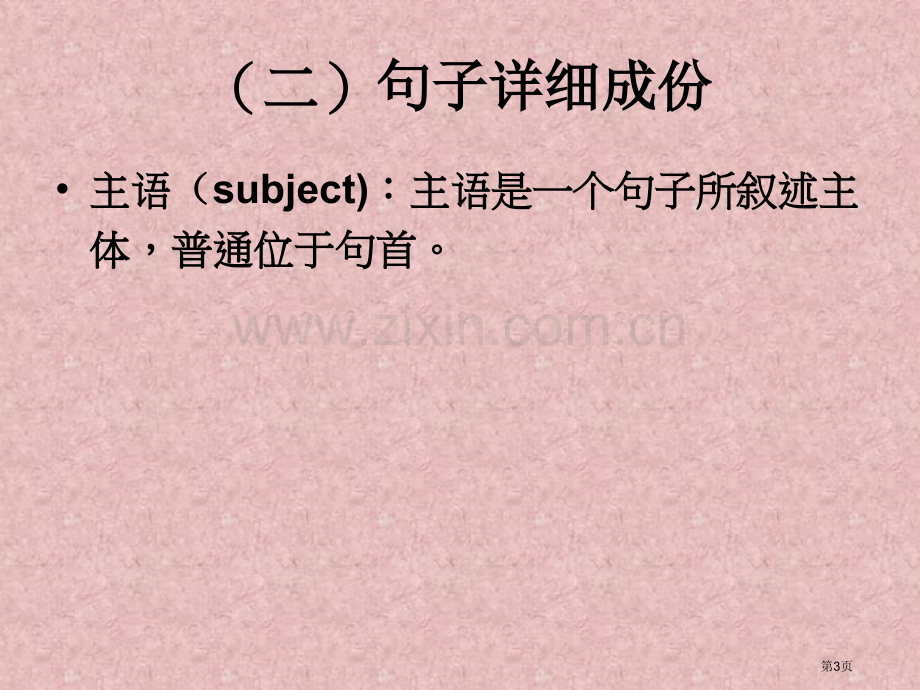 （二）句子详细成份

• 主语（subject)：主语是一个句子所叙述主体，普通位于句首。

www.zixin.com.cn

第3页